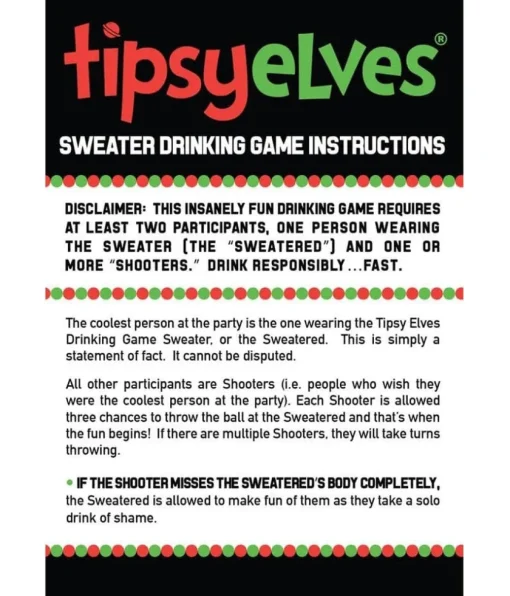 tipsyelves®

SWEATER DRINKING GAME INSTRUCTIONS

DISCLAIMER: THIS INSANELY FUN DRINKING GAME REQUIRES AT LEAST TWO PARTICIPANTS, ONE PERSON WEARING THE SWEATER (THE "SWEATERED") AND ONE OR MORE "SHOOTERS." DRINK RESPONSIBLY...FAST.

The coolest person at the party is the one wearing the Tipsy Elves Drinking Game Sweater, or the Sweatered. This is simply a statement of fact. It cannot be disputed.

All other participants are Shooters (i.e. people who wish they were the coolest person at the party). Each Shooter is allowed three chances to throw the ball at the Sweatered and that's when the fun begins! If there are multiple Shooters, they will take turns throwing.

• IF THE SHOOTER MISSES THE SWEATERED'S BODY COMPLETELY, the Sweatered is allowed to make fun of them as they take a solo drink of shame.